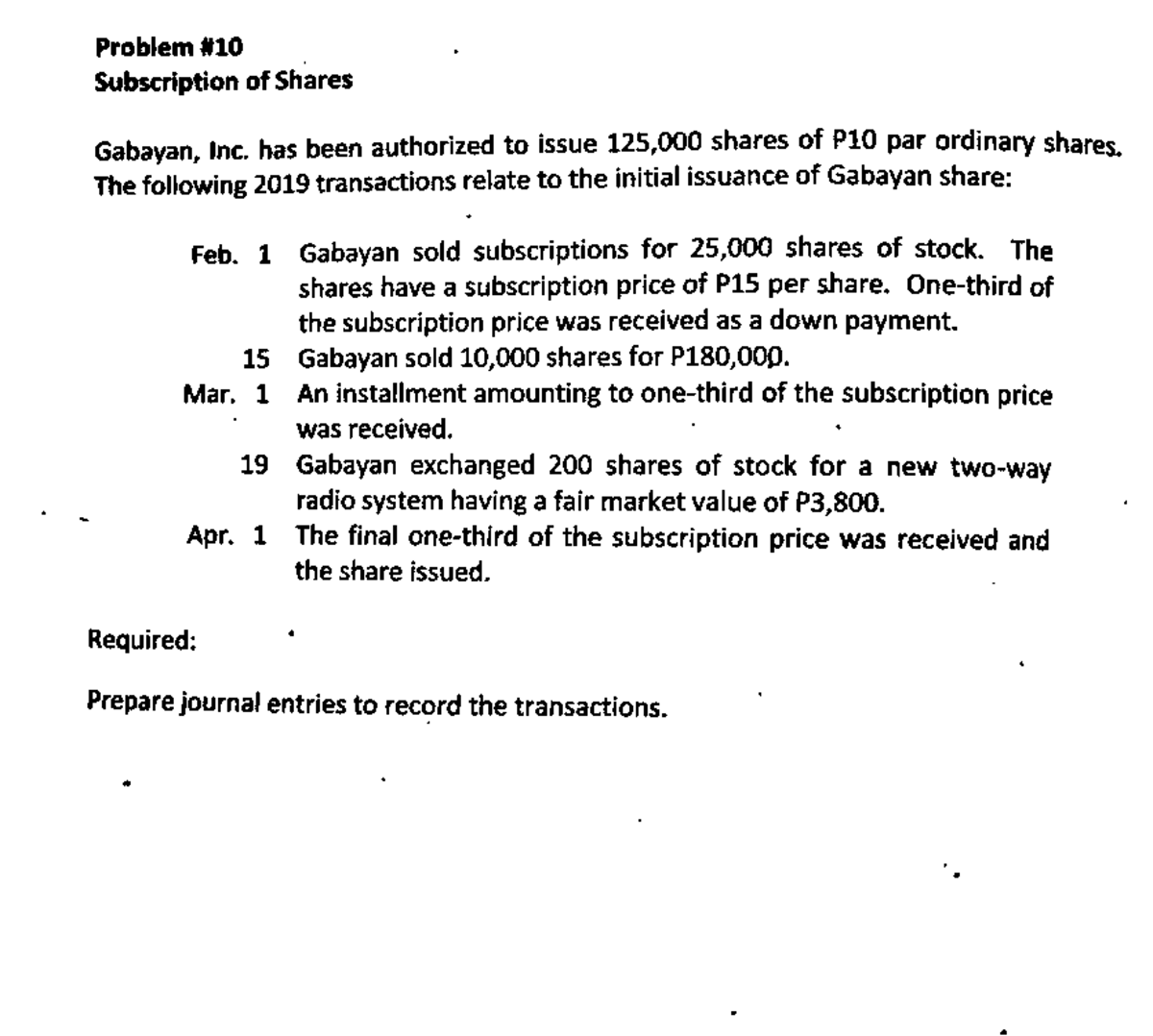 Problem #10
Subscription of Shares

Gabayan, Inc. has been authorized to issue 125,000 shares of P10 par ordinary shares. The following 2019 transactions relate to the initial issuance of Gabayan share:

Feb. 1 Gabayan sold subscriptions for 25,000 shares of stock. The shares have a subscription price of P15 per share. One-third of the subscription price was received as a down payment.

15 Gabayan sold 10,000 shares for P180,000.

Mar. 1 An installment amounting to one-third of the subscription price was received.

19 Gabayan exchanged 200 shares of stock for a new two-way radio system having a fair market value of P3,800.

Apr. 1 The final one-third of the subscription price was received and the share issued.

Required:

Prepare journal entries to record the transactions.